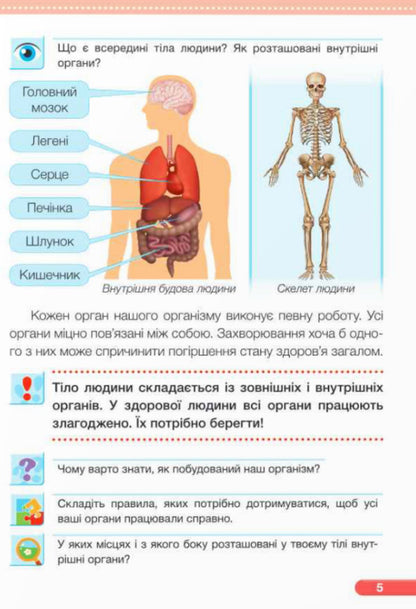 Що є всередині тіла людини? Як розташовані внутрішні органи?

Головний мозок

Легені

Серце

Печінка

Шлунок

Кишечник

Внутрішня будова людини

Скелет людини

Кожен орган нашого організму виконує певну роботу. Усі органи міцно пов'язані між собою. Захворювання хоча б одного з них може спричинити погіршення стану здоров'я загалом.

Тіло людини складається із зовнішніх і внутрішніх органів. У здорової людини всі органи працюють злагоджено. Їх потрібно берегти!

Чому варто знати, як побудований наш організм?

Складіть правила, яких потрібно дотримуватися, щоб усі ваші органи працювали справно.

У яких місцях і з якого боку розташовані у твоєму тілі внутрішні органи?

5